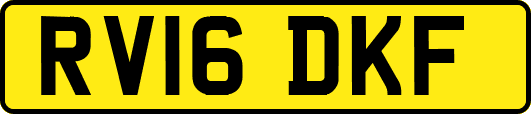 RV16 DKF